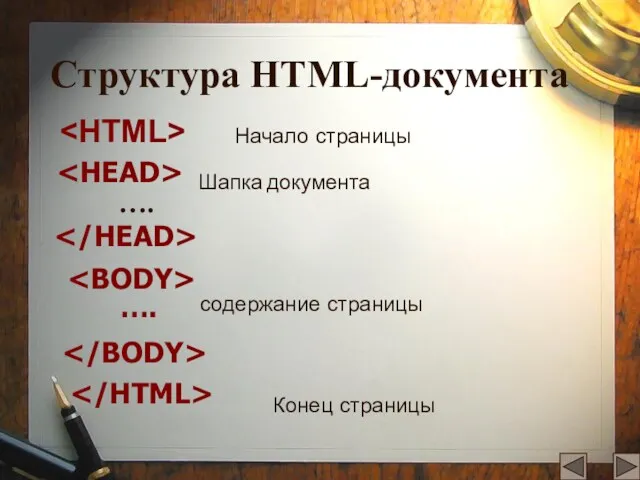 Структура HTML-документа

<HTML> Начало страницы

<HEAD> Шапка документа

….

</HEAD>

<BODY>

…. содержание страницы

</BODY>

</HTML> Конец страницы